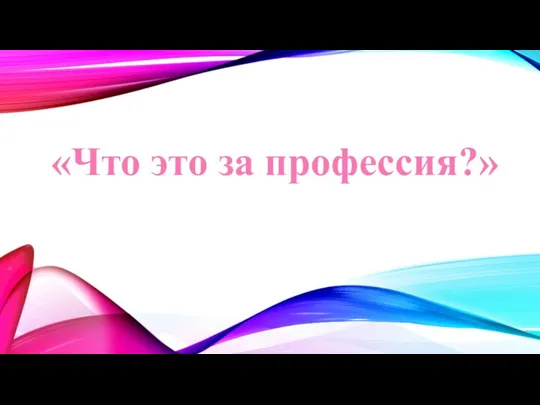 «Что это за профессия?»